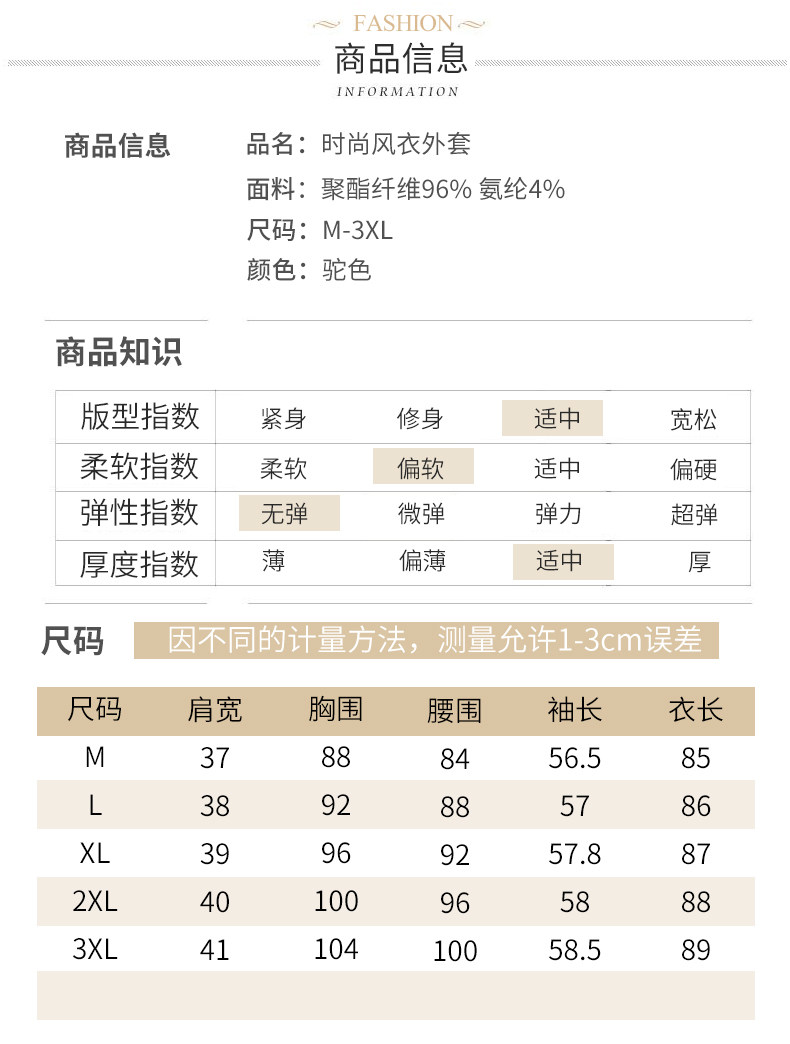 FASHION
商品信息
INFORMATION

商品信息
品名：时尚风衣外套
面料：聚酯纤维96% 氨纶4%
尺码：M-3XL
颜色：驼色

商品知识

| 版型指数 | 紧身 | 修身 | 适中 | 宽松 |
|---|---|---|---|---|
| 柔软指数 | 柔软 | 偏软 | 适中 | 偏硬 |
| 弹性指数 | 无弹 | 微弹 | 弹力 | 超弹 |
| 厚度指数 | 薄 | 偏薄 | 适中 | 厚 |

尺码
因不同的计量方法，测量允许1-3cm误差

| 尺码 | 肩宽 | 胸围 | 腰围 | 袖长 | 衣长 |
|---|---|---|---|---|---|
| M | 37 | 88 | 84 | 56.5 | 85 |
| L | 38 | 92 | 88 | 57 | 86 |
| XL | 39 | 96 | 92 | 57.8 | 87 |
| 2XL | 40 | 100 | 96 | 58 | 88 |
| 3XL | 41 | 104 | 100 | 58.5 | 89 |